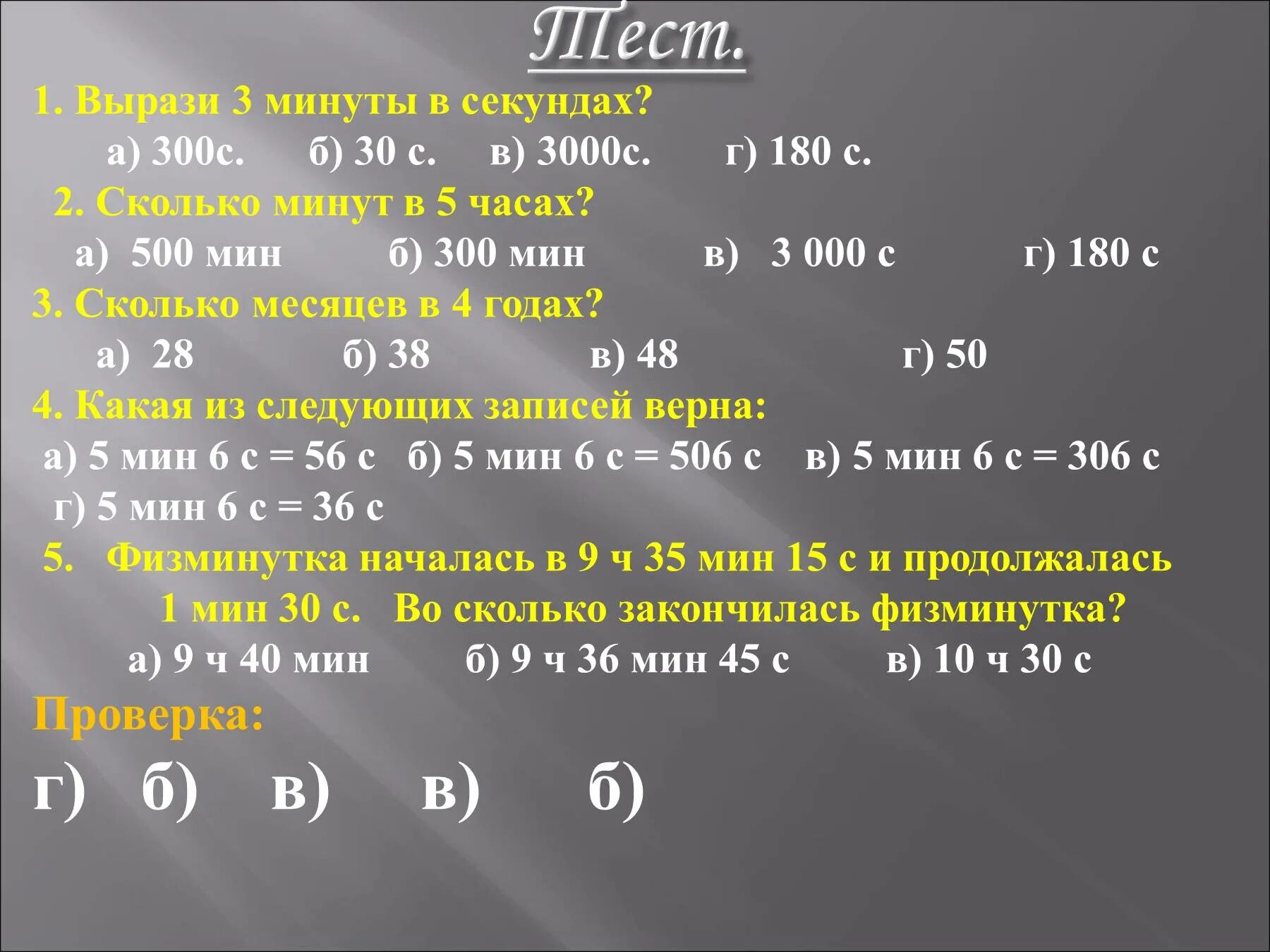 Тест.

1. Вырази 3 минуты в секундах?

а) 300с. б) 30 с. в) 3000с. г) 180 с.

2. Сколько минут в 5 часах?

а) 500 мин б) 300 мин в) 3 000 с г) 180 с

3. Сколько месяцев в 4 годах?

а) 28 б) 38 в) 48 г) 50

4. Какая из следующих записей верна:

а) 5 мин 6 с = 56 с б) 5 мин 6 с = 506 с в) 5 мин 6 с = 306 с г) 5 мин 6 с = 36 с

5. Физминутка началась в 9 ч 35 мин 15 с и продолжалась 1 мин 30 с. Во сколько закончилась физминутка?

а) 9 ч 40 мин б) 9 ч 36 мин 45 с в) 10 ч 30 с

Проверка:

г) б) в) в) б)